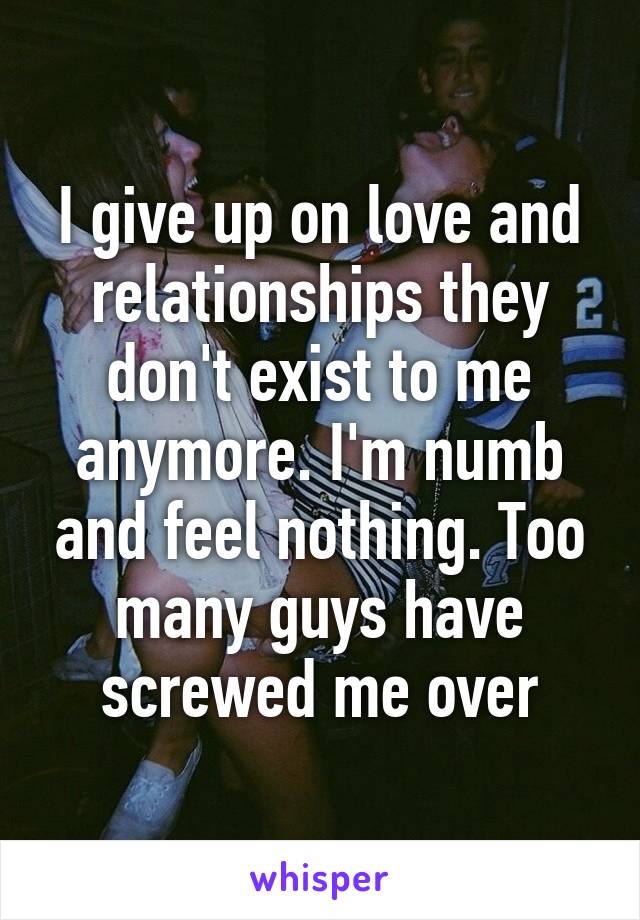 I give up on love and relationships they don't exist to me anymore. I'm numb and feel nothing. Too many guys have screwed me over

whisper